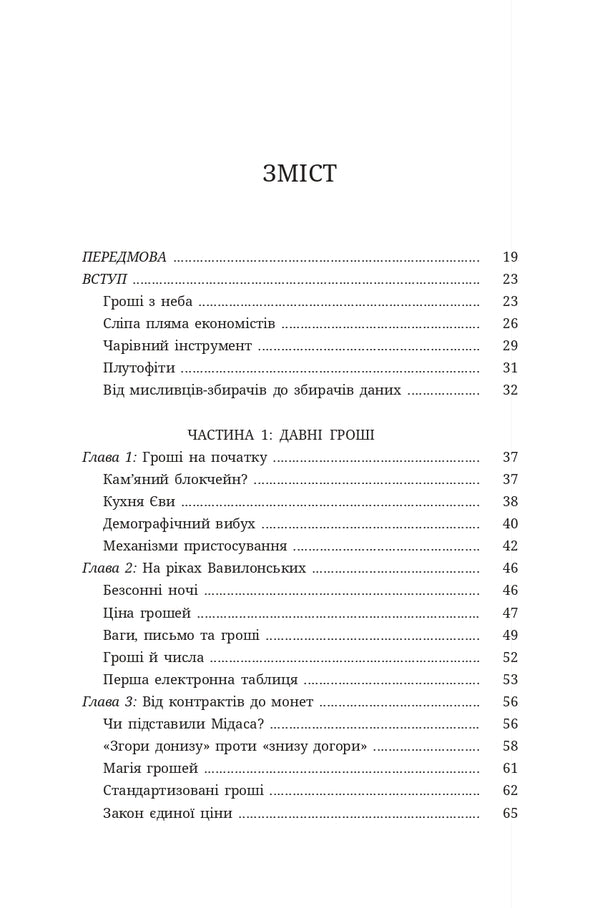 ЗМІСТ

ПЕРЕДМОВА 19
ВСТУП 23
Гроші з неба 23
Сліпа пляма економістів 26
Чарівний інструмент 29
Плутофіти 31
Від мисливців-збирачів до збирачів даних 32

ЧАСТИНА 1: ДАВНІ ГРОШІ
Глава 1: Гроші на початку 37
Кам'яний блокчейн? 37
Кухня Єви 38
Демографічний вибух 40
Механізми пристосування 42
Глава 2: На ріках Вавилонських 46
Безсонні ночі 46
Ціна грошей 47
Ваги, письмо та гроші 49
Гроші й числа 52
Перша електронна таблиця 53
Глава 3: Від контрактів до монет 56
Чи підставили Мідаса? 56
«Згори донизу» проти «знизу догори» 58
Магія грошей 61
Стандартизовані гроші 62
Закон єдиної ціни 65